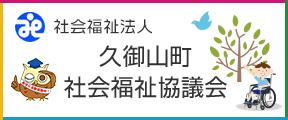 社会福祉法人
久御山町
社会福祉協議会